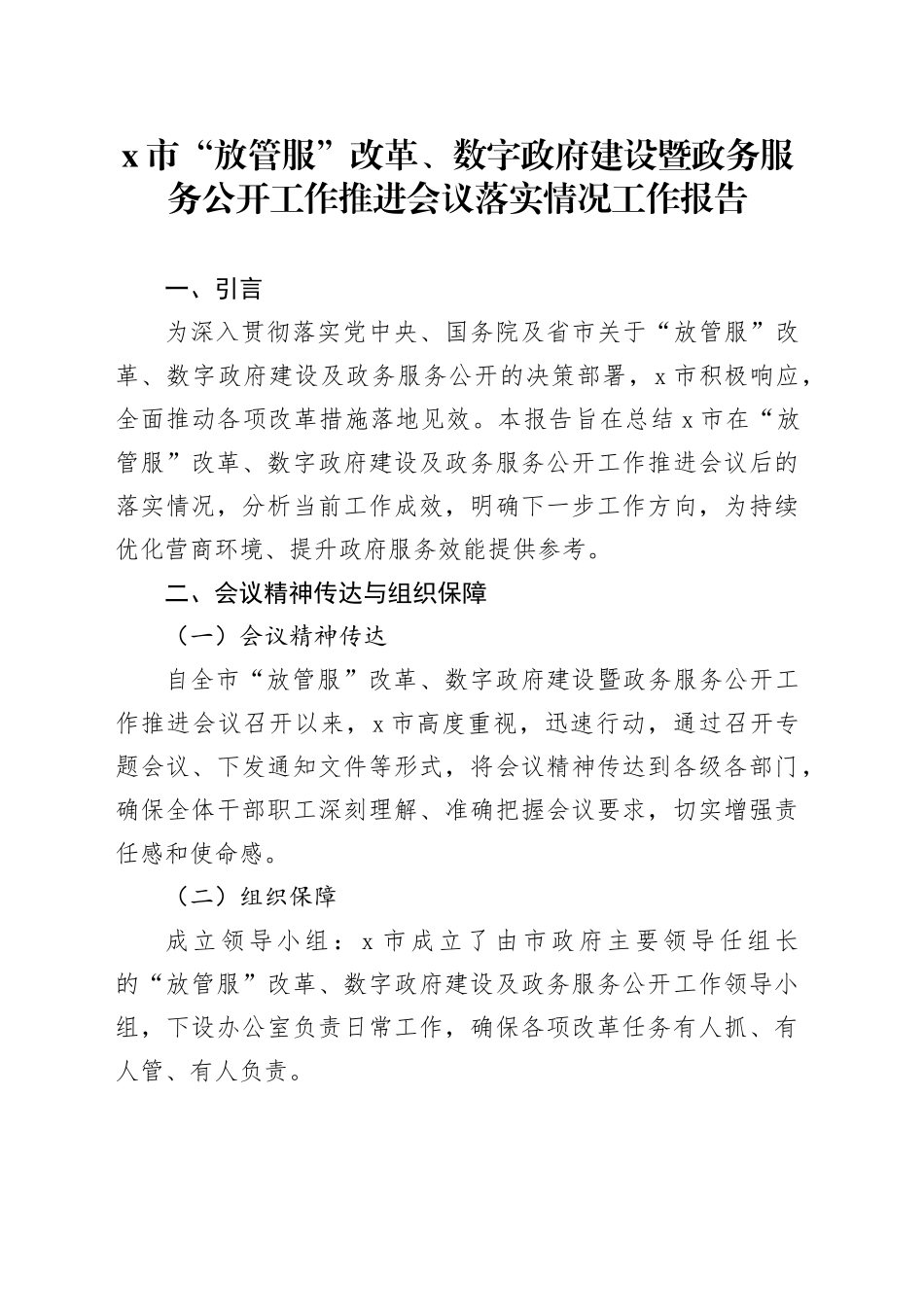 x市“放管服”改革、数字政府建设暨政务服务公开工作推进会议落实情况工作报告

一、引言

为深入贯彻落实党中央、国务院及省市关于“放管服”改革、数字政府建设及政务服务公开的决策部署，x市积极响应，全面推动各项改革措施落地见效。本报告旨在总结x市在“放管服”改革、数字政府建设及政务服务公开工作推进会议后的落实情况，分析当前工作成效，明确下一步工作方向，为持续优化营商环境、提升政府服务效能提供参考。

二、会议精神传达与组织保障

（一）会议精神传达

自全市“放管服”改革、数字政府建设暨政务服务公开工作推进会议召开以来，x市高度重视，迅速行动，通过召开专题会议、下发通知文件等形式，将会议精神传达到各级各部门，确保全体干部职工深刻理解、准确把握会议要求，切实增强责任感和使命感。

（二）组织保障

成立领导小组：x市成立了由市政府主要领导任组长的“放管服”改革、数字政府建设及政务服务公开工作领导小组，下设办公室负责日常工作，确保各项改革任务有人抓、有人管、有人负责。